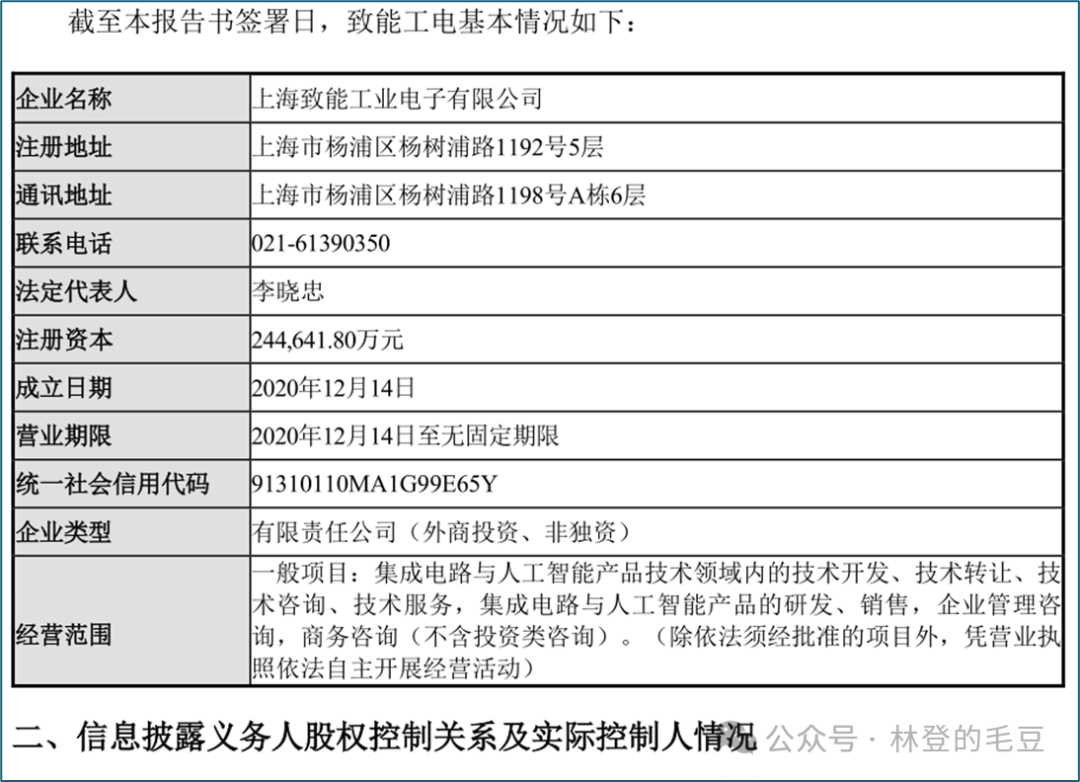 截至本报告书签署日，致能工电基本情况如下：

| 企业名称 | 上海致能工业电子有限公司 |
|---|---|
| 注册地址 | 上海市杨浦区杨树浦路1192号5层 |
| 通讯地址 | 上海市杨浦区杨树浦路1198号A栋6层 |
| 联系电话 | 021-61390350 |
| 法定代表人 | 李晓忠 |
| 注册资本 | 244,641.80万元 |
| 成立日期 | 2020年12月14日 |
| 营业期限 | 2020年12月14日至无固定期限 |
| 统一社会信用代码 | 91310110MA1G99E65Y |
| 企业类型 | 有限责任公司（外商投资、非独资） |
| 经营范围 | 一般项目：集成电路与人工智能产品技术领域内的技术开发、技术转让、技术咨询、技术服务，集成电路与人工智能产品的研发、销售，企业管理咨询，商务咨询（不含投资类咨询）。（除依法须经批准的项目外，凭营业执照依法自主开展经营活动） |

二、信息披露义务人股权控制关系及实际控制人情况

公众号 · 林登的毛豆